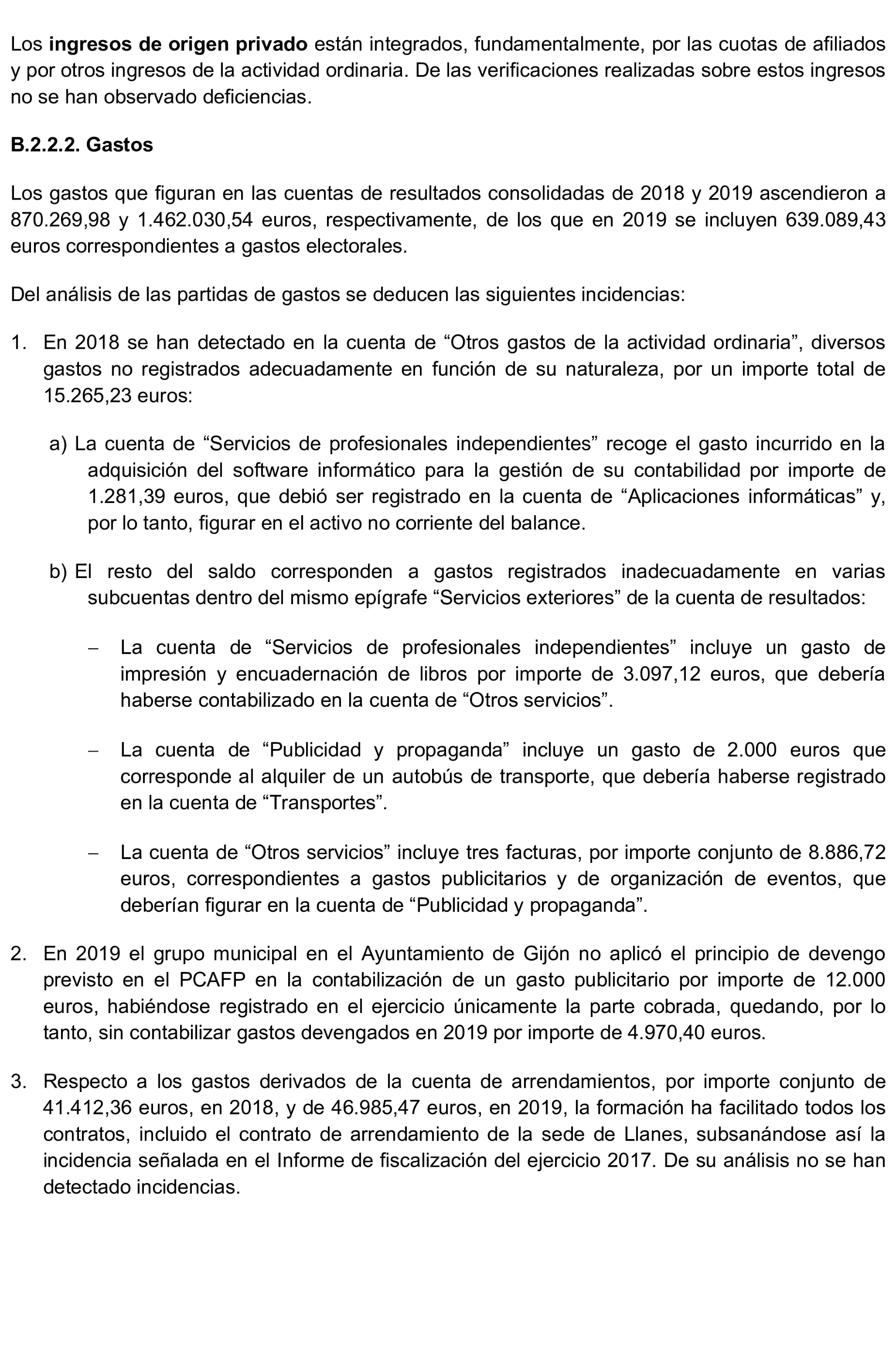 Los ingresos de origen privado están integrados, fundamentalmente, por las cuotas de afiliados y por otros ingresos de la actividad ordinaria. De las verificaciones realizadas sobre estos ingresos no se han observado deficiencias.

B.2.2.2. Gastos

Los gastos que figuran en las cuentas de resultados consolidadas de 2018 y 2019 ascendieron a 870.269,98 y 1.462.030,54 euros, respectivamente, de los que en 2019 se incluyen 639.089,43 euros correspondientes a gastos electorales.

Del análisis de las partidas de gastos se deducen las siguientes incidencias:

1. En 2018 se han detectado en la cuenta de “Otros gastos de la actividad ordinaria”, diversos gastos no registrados adecuadamente en función de su naturaleza, por un importe total de 15.265,23 euros:

a) La cuenta de “Servicios de profesionales independientes” recoge el gasto incurrido en la adquisición del software informático para la gestión de su contabilidad por importe de 1.281,39 euros, que debió ser registrado en la cuenta de “Aplicaciones informáticas” y, por lo tanto, figurar en el activo no corriente del balance.

b) El resto del saldo corresponden a gastos registrados inadecuadamente en varias subcuentas dentro del mismo epígrafe “Servicios exteriores” de la cuenta de resultados:

– La cuenta de “Servicios de profesionales independientes” incluye un gasto de impresión y encuadernación de libros por importe de 3.097,12 euros, que debería haberse contabilizado en la cuenta de “Otros servicios”.

– La cuenta de “Publicidad y propaganda” incluye un gasto de 2.000 euros que corresponde al alquiler de un autobús de transporte, que debería haberse registrado en la cuenta de “Transportes”.

– La cuenta de “Otros servicios” incluye tres facturas, por importe conjunto de 8.886,72 euros, correspondientes a gastos publicitarios y de organización de eventos, que deberían figurar en la cuenta de “Publicidad y propaganda”.

2. En 2019 el grupo municipal en el Ayuntamiento de Gijón no aplicó el principio de devengo previsto en el PCAFP en la contabilización de un gasto publicitario por importe de 12.000 euros, habiéndose registrado en el ejercicio únicamente la parte cobrada, quedando, por lo tanto, sin contabilizar gastos devengados en 2019 por importe de 4.970,40 euros.

3. Respecto a los gastos derivados de la cuenta de arrendamientos, por importe conjunto de 41.412,36 euros, en 2018, y de 46.985,47 euros, en 2019, la formación ha facilitado todos los contratos, incluido el contrato de arrendamiento de la sede de Llanes, subsanándose así la incidencia señalada en el Informe de fiscalización del ejercicio 2017. De su análisis no se han detectado incidencias.